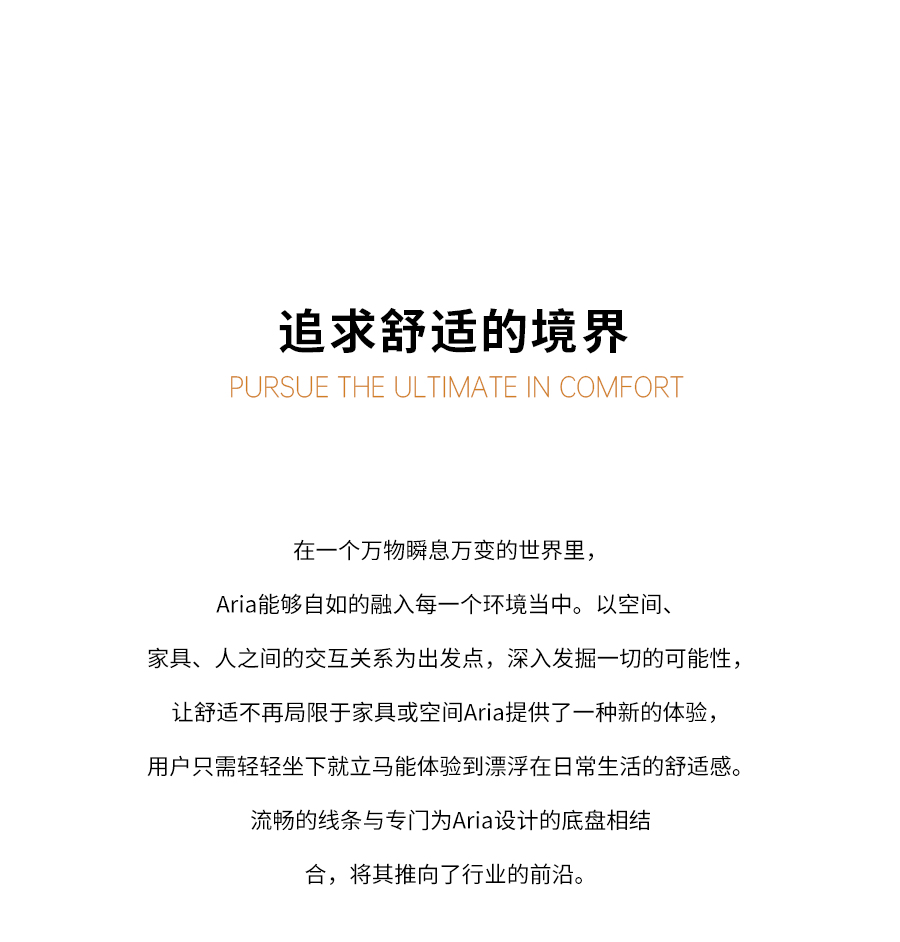 追求舒适的境界
PURSUE THE ULTIMATE IN COMFORT

在一个万物瞬息万变的世界里，
Aria能够自如的融入每一个环境当中。以空间、
家具、人之间的交互关系为出发点，深入发掘一切的可能性，
让舒适不再局限于家具或空间Aria提供了一种新的体验，
用户只需轻轻坐下就立马能体验到漂浮在日常生活的舒适感。
流畅的线条与专门为Aria设计的底盘相结
合，将其推向了行业的前沿。